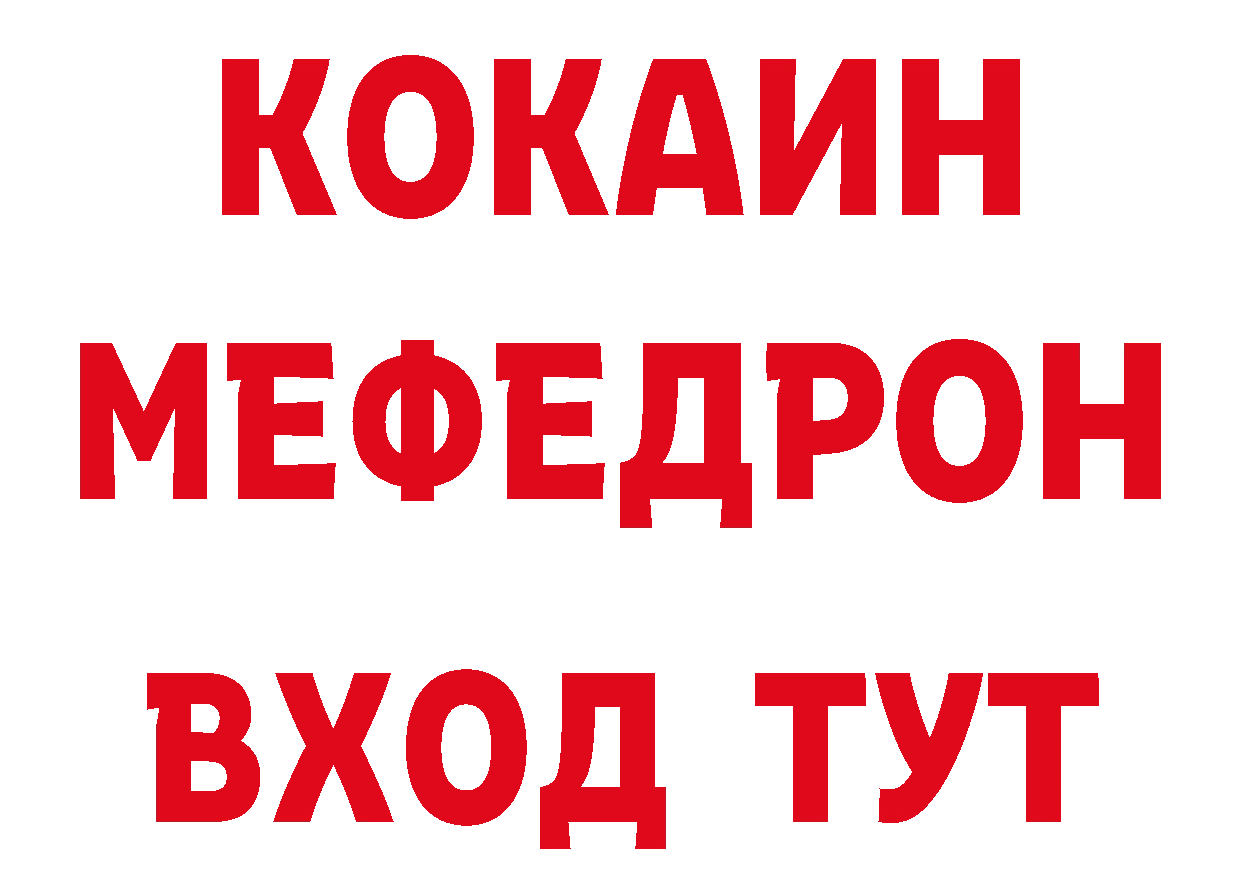 КОКАИН
МЕФЕДРОН
ВХОД ТУТ